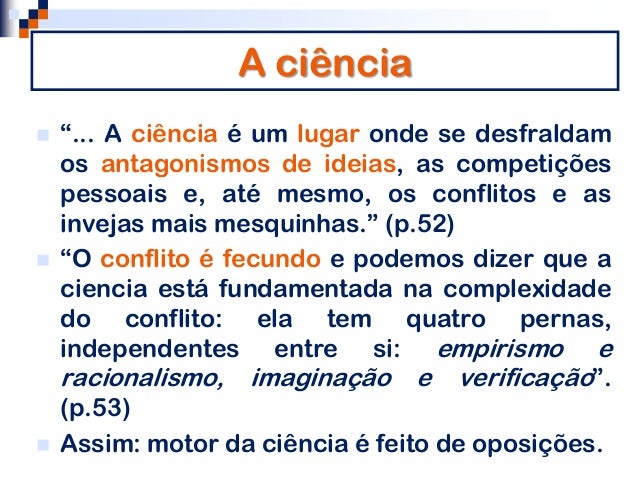 A ciência

“... A ciência é um lugar onde se desfraldam os antagonismos de ideias, as competições pessoais e, até mesmo, os conflitos e as invejas mais mesquinhas.” (p.52)

“O conflito é fecundo e podemos dizer que a ciencia está fundamentada na complexidade do conflito: ela tem quatro pernas, independentes entre si: empirismo e racionalismo, imaginação e verificação”. (p.53)

Assim: motor da ciência é feito de oposições.